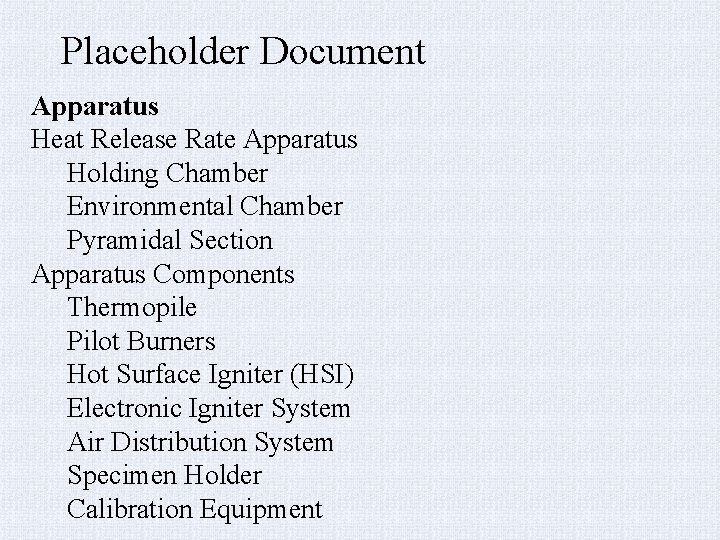 Placeholder Document

Apparatus
Heat Release Rate Apparatus
Holding Chamber
Environmental Chamber
Pyramidal Section
Apparatus Components
Thermopile
Pilot Burners
Hot Surface Igniter (HSI)
Electronic Igniter System
Air Distribution System
Specimen Holder
Calibration Equipment